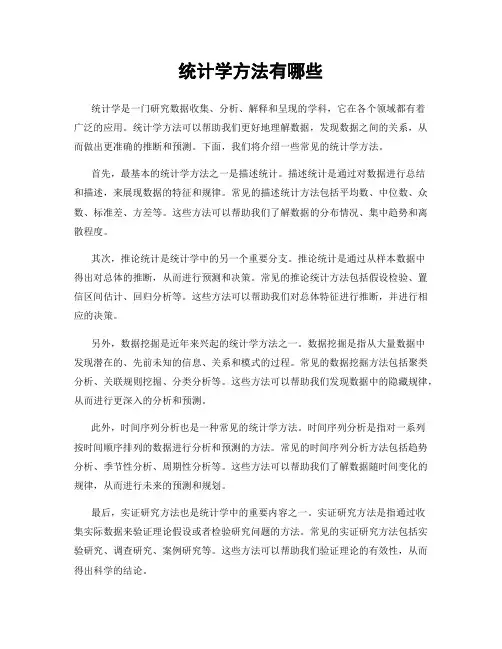 统计学方法有哪些

统计学是一门研究数据收集、分析、解释和呈现的学科，它在各个领域都有着广泛的应用。统计学方法可以帮助我们更好地理解数据，发现数据之间的关系，从而做出更准确的推断和预测。下面，我们将介绍一些常见的统计学方法。

首先，最基本的统计学方法之一是描述统计。描述统计是通过对数据进行总结和描述，来展现数据的特征和规律。常见的描述统计方法包括平均数、中位数、众数、标准差、方差等。这些方法可以帮助我们了解数据的分布情况、集中趋势和离散程度。

其次，推论统计是统计学中的另一个重要分支。推论统计是通过从样本数据中得出对总体的推断，从而进行预测和决策。常见的推论统计方法包括假设检验、置信区间估计、回归分析等。这些方法可以帮助我们对总体特征进行推断，并进行相应的决策。

另外，数据挖掘是近年来兴起的统计学方法之一。数据挖掘是指从大量数据中发现潜在的、先前未知的信息、关系和模式的过程。常见的数据挖掘方法包括聚类分析、关联规则挖掘、分类分析等。这些方法可以帮助我们发现数据中的隐藏规律，从而进行更深入的分析和预测。

此外，时间序列分析也是一种常见的统计学方法。时间序列分析是指对一系列按时间顺序排列的数据进行分析和预测的方法。常见的时间序列分析方法包括趋势分析、季节性分析、周期性分析等。这些方法可以帮助我们了解数据随时间变化的规律，从而进行未来的预测和规划。

最后，实证研究方法也是统计学中的重要内容之一。实证研究方法是指通过收集实际数据来验证理论假设或者检验研究问题的方法。常见的实证研究方法包括实验研究、调查研究、案例研究等。这些方法可以帮助我们验证理论的有效性，从而得出科学的结论。